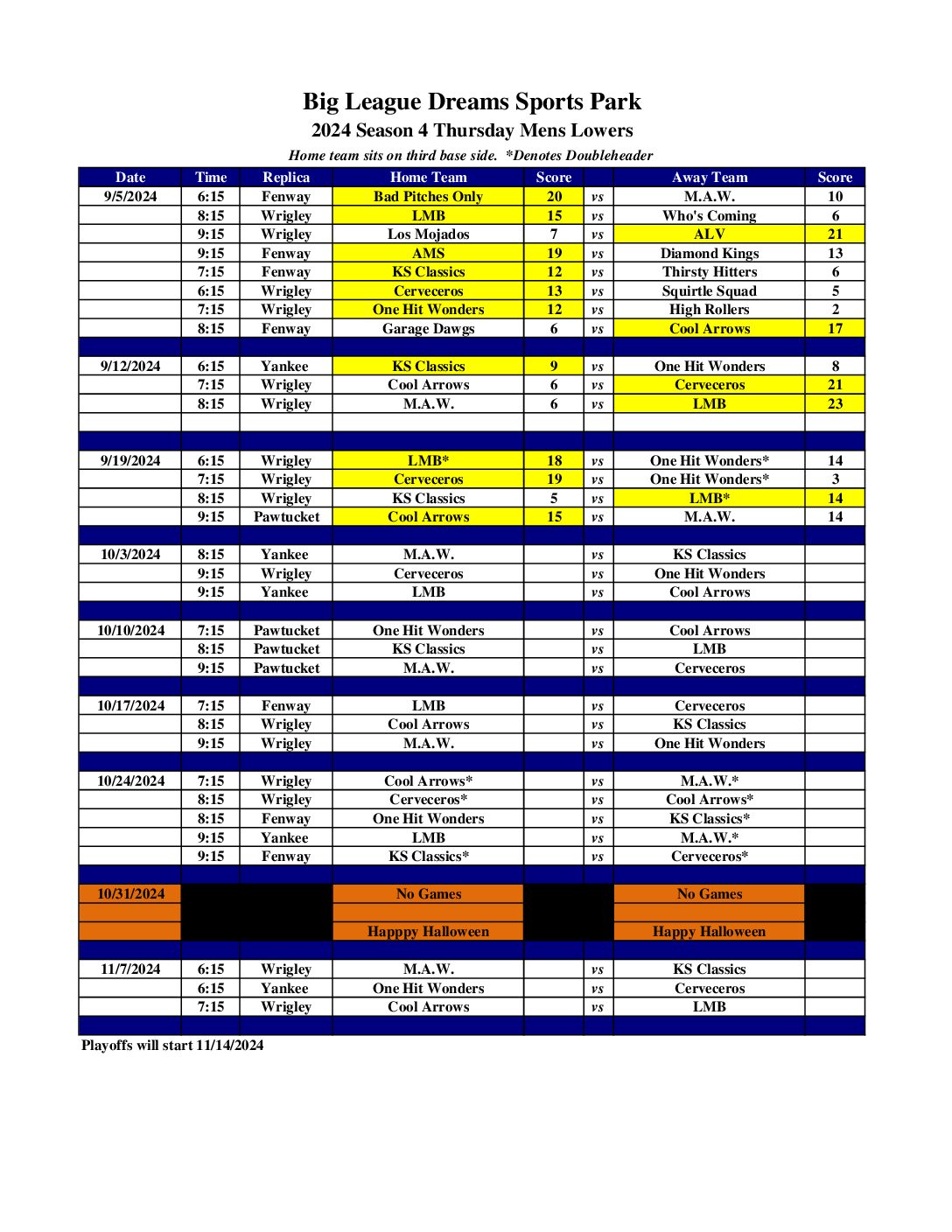 Big League Dreams Sports Park

2024 Season 4 Thursday Mens Lowers

Home team sits on third base side. *Denotes Doubleheader

| Date | Time | Replica | Home Team | Score | | Away Team | Score |
|---|---|---|---|---|---|---|---|
| 9/5/2024 | 6:15 | Fenway | Bad Pitches Only | 20 | vs | M.A.W. | 10 |
| | 8:15 | Wrigley | LMB | 15 | vs | Who's Coming | 6 |
| | 9:15 | Wrigley | Los Mojados | 7 | vs | ALV | 21 |
| | 9:15 | Fenway | AMS | 19 | vs | Diamond Kings | 13 |
| | 7:15 | Fenway | KS Classics | 12 | vs | Thirsty Hitters | 6 |
| | 6:15 | Wrigley | Cerveceros | 13 | vs | Squirtle Squad | 5 |
| | 7:15 | Wrigley | One Hit Wonders | 12 | vs | High Rollers | 2 |
| | 8:15 | Fenway | Garage Dawgs | 6 | vs | Cool Arrows | 17 |
| | | | | | | | |
| 9/12/2024 | 6:15 | Yankee | KS Classics | 9 | vs | One Hit Wonders | 8 |
| | 7:15 | Wrigley | Cool Arrows | 6 | vs | Cerveceros | 21 |
| | 8:15 | Wrigley | M.A.W. | 6 | vs | LMB | 23 |
| | | | | | | | |
| | | | | | | | |
| 9/19/2024 | 6:15 | Wrigley | LMB* | 18 | vs | One Hit Wonders* | 14 |
| | 7:15 | Wrigley | Cerveceros | 19 | vs | One Hit Wonders* | 3 |
| | 8:15 | Wrigley | KS Classics | 5 | vs | LMB* | 14 |
| | 9:15 | Pawtucket | Cool Arrows | 15 | vs | M.A.W. | 14 |
| | | | | | | | |
| 10/3/2024 | 8:15 | Yankee | M.A.W. | | vs | KS Classics | |
| | 9:15 | Wrigley | Cerveceros | | vs | One Hit Wonders | |
| | 9:15 | Yankee | LMB | | vs | Cool Arrows | |
| | | | | | | | |
| 10/10/2024 | 7:15 | Pawtucket | One Hit Wonders | | vs | Cool Arrows | |
| | 8:15 | Pawtucket | KS Classics | | vs | LMB | |
| | 9:15 | Pawtucket | M.A.W. | | vs | Cerveceros | |
| | | | | | | | |
| 10/17/2024 | 7:15 | Fenway | LMB | | vs | Cerveceros | |
| | 8:15 | Wrigley | Cool Arrows | | vs | KS Classics | |
| | 9:15 | Wrigley | M.A.W. | | vs | One Hit Wonders | |
| | | | | | | | |
| 10/24/2024 | 7:15 | Wrigley | Cool Arrows* | | vs | M.A.W.* | |
| | 8:15 | Wrigley | Cerveceros* | | vs | Cool Arrows* | |
| | 8:15 | Fenway | One Hit Wonders | | vs | KS Classics* | |
| | 9:15 | Yankee | LMB | | vs | M.A.W.* | |
| | 9:15 | Fenway | KS Classics* | | vs | Cerveceros* | |
| | | | | | | | |
| 10/31/2024 | | | No Games | | | No Games | |
| | | | | | | | |
| | | | Happpy Halloween | | | Happy Halloween | |
| | | | | | | | |
| 11/7/2024 | 6:15 | Wrigley | M.A.W. | | vs | KS Classics | |
| | 6:15 | Yankee | One Hit Wonders | | vs | Cerveceros | |
| | 7:15 | Wrigley | Cool Arrows | | vs | LMB | |
| | | | | | | | |

Playoffs will start 11/14/2024